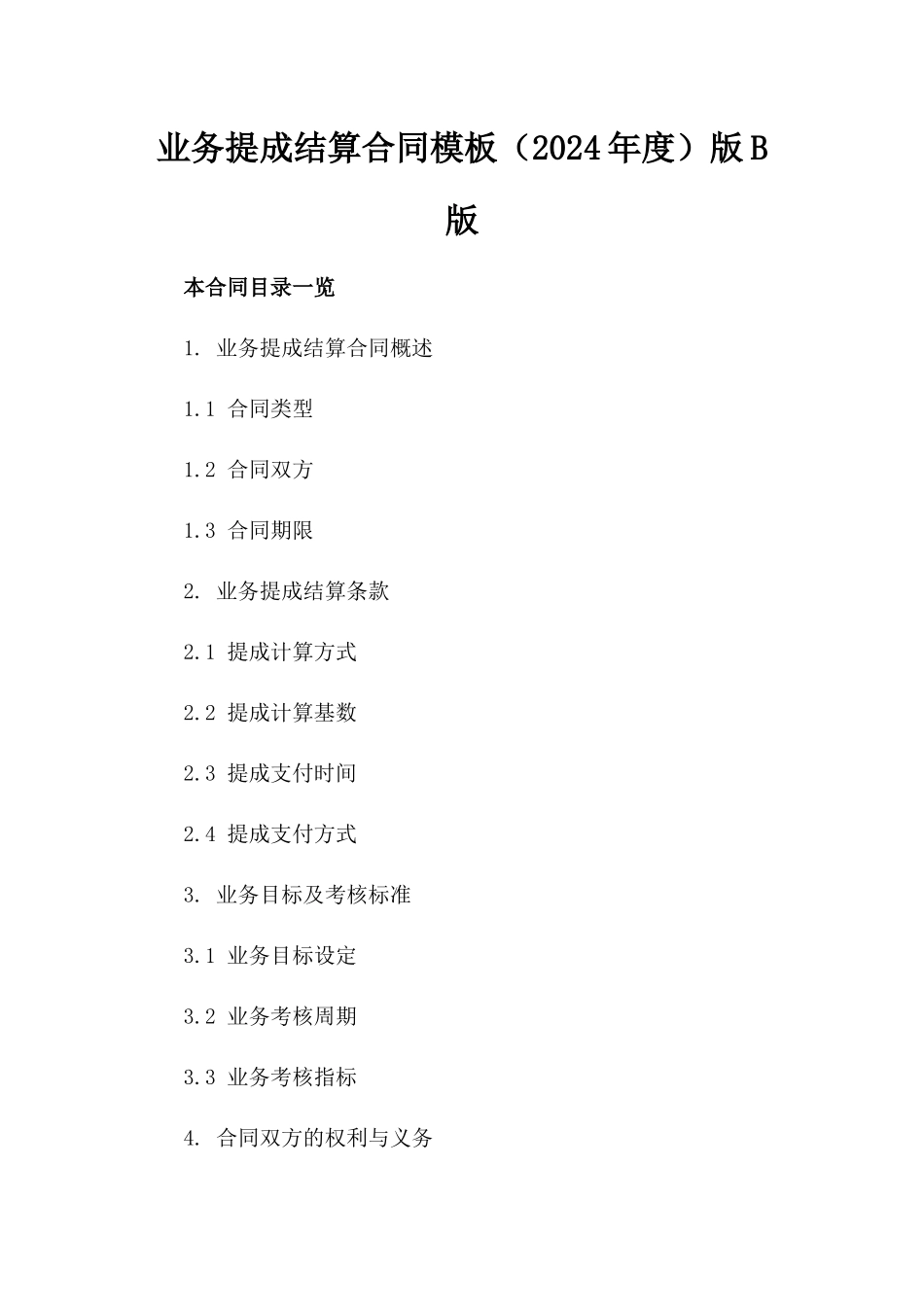 业务提成结算合同模板（2024年度）版B版

本合同目录一览

1. 业务提成结算合同概述

1.1 合同类型

1.2 合同双方

1.3 合同期限

2. 业务提成结算条款

2.1 提成计算方式

2.2 提成计算基数

2.3 提成支付时间

2.4 提成支付方式

3. 业务目标及考核标准

3.1 业务目标设定

3.2 业务考核周期

3.3 业务考核指标

4. 合同双方的权利与义务